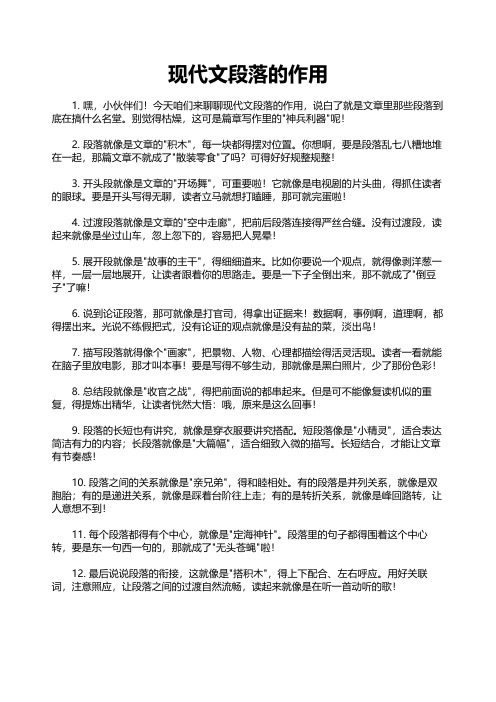 现代文段落的作用

1. 嘿，小伙伴们！今天咱们来聊聊现代文段落的作用，说白了就是文章里那些段落到底在搞什么名堂。别觉得枯燥，这可是篇章写作里的"神兵利器"呢！

2. 段落就像是文章的"积木"，每一块都得摆对位置。你想啊，要是段落乱七八糟地堆在一起，那篇文章不就成了"散装零食"了吗？可得好好规整规整！

3. 开头段就像是文章的"开场舞"，可重要啦！它就像是电视剧的片头曲，得抓住读者的眼球。要是开头写得无聊，读者立马就想打瞌睡，那可就完蛋啦！

4. 过渡段落就像是文章的"空中走廊"，把前后段落连接得严丝合缝。没有过渡段，读起来就像是坐过山车，忽上忽下的，容易把人晃晕！

5. 展开段就像是"故事的主干"，得细细道来。比如你要说一个观点，就得像剥洋葱一样，一层一层地展开，让读者跟着你的思路走。要是一下子全倒出来，那不就成了"倒豆子"了嘛！

6. 说到论证段落，那可就像是打官司，得拿出证据来！数据啊，事例啊，道理啊，都得摆出来。光说不练假把式，没有论证的观点就像是没有盐的菜，淡出鸟！

7. 描写段落就得像个"画家"，把景物、人物、心理都描绘得活灵活现。读者一看就能在脑子里放电影，那才叫本事！要是写得不够生动，那就像是黑白照片，少了那份色彩！

8. 总结段就像是"收官之战"，得把前面说的都串起来。但是可不能像复读机似的重复，得提炼出精华，让读者恍然大悟：哦，原来是这么回事！

9. 段落的长短也有讲究，就像是穿衣服要讲究搭配。短段落像是"小精灵"，适合表达简洁有力的内容；长段落就像是"大篇幅"，适合细致入微的描写。长短结合，才能让文章有节奏感！

10. 段落之间的关系就像是"亲兄弟"，得和睦相处。有的段落是并列关系，就像是双胞胎；有的是递进关系，就像是踩着台阶往上走；有的是转折关系，就像是峰回路转，让人意想不到！

11. 每个段落都得有个中心，就像是"定海神针"。段落里的句子都得围着这个中心转，要是东一句西一句的，那就成了"无头苍蝇"啦！

12. 最后说说段落的衔接，这就像是"搭积木"，得上下配合、左右呼应。用好关联词，注意照应，让段落之间的过渡自然流畅，读起来就像是在听一首动听的歌！